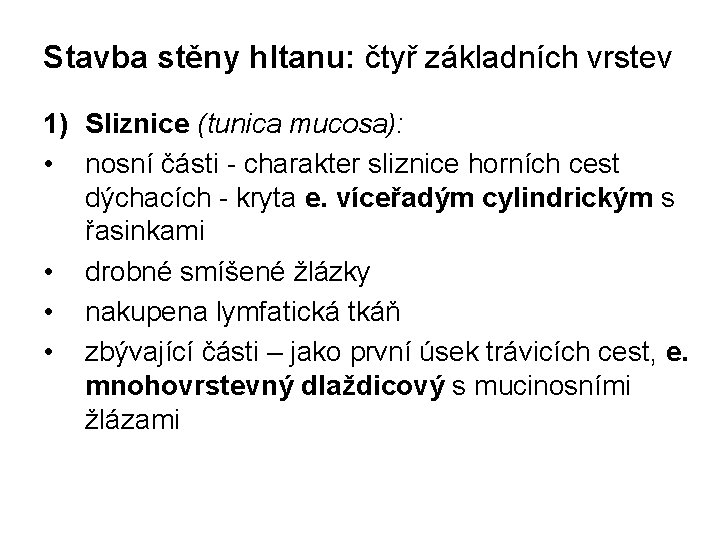 Stavba stěny hltanu: čtyř základních vrstev

1) Sliznice (tunica mucosa):

• nosní části - charakter sliznice horních cest dýchacích - kryta e. víceřadým cylindrickým s řasinkami

• drobné smíšené žlázky

• nakupena lymfatická tkáň

• zbývající části – jako první úsek trávicích cest, e. mnohovrstevný dlaždicový s mucinosními žlázami